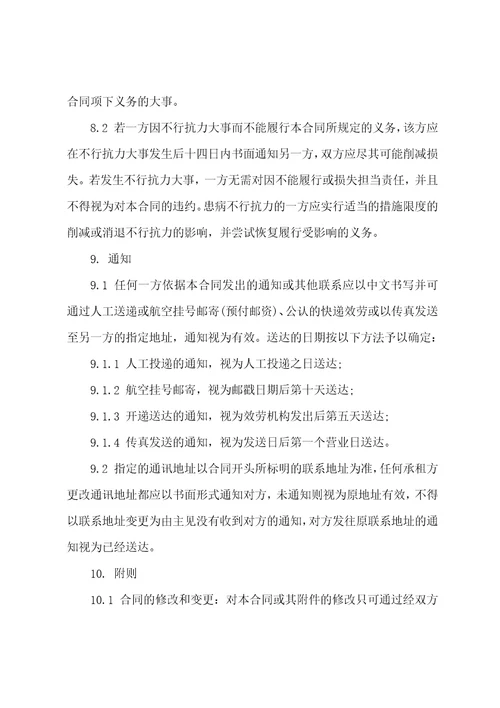 合同项下义务的大事。

8.2 若一方因不行抗力大事而不能履行本合同所规定的义务，该方应在不行抗力大事发生后十四日内书面通知另一方，双方应尽其可能削减损失。若发生不行抗力大事，一方无需对因不能履行或损失担当责任，并且不得视为对本合同的违约。患病不行抗力的一方应实行适当的措施限度的削减或消退不行抗力的影响，并尝试恢复履行受影响的义务。

9. 通知

9.1 任何一方依据本合同发出的通知或其他联系应以中文书写并可通过人工送递或航空挂号邮寄(预付邮资)、公认的快递效劳或以传真发送至另一方的指定地址，通知视为有效。送达的日期按以下方法予以确定：

9.1.1 人工投递的通知，视为人工投递之日送达；

9.1.2 航空挂号邮寄，视为邮戳日期后第十天送达；

9.1.3 开递送达的通知，视为效劳机构发出后第五天送达；

9.1.4 传真发送的通知，视为发送日后第一个营业日送达。

9.2 指定的通讯地址以合同开头所标明的联系地址为准，任何承租方更改通讯地址都应以书面形式通知对方，未通知则视为原地址有效，不得以联系地址变更为由主见没有收到对方的通知，对方发往原联系地址的通知视为已经送达。

10. 附则

10.1 合同的修改和变更：对本合同或其附件的修改只可通过经双方